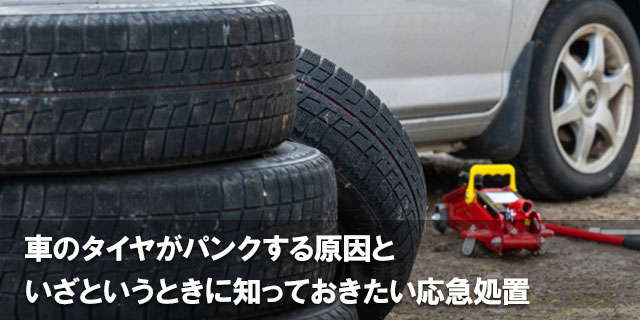 車のタイヤがパンクする原因と
いざというときに知っておきたい応急処置